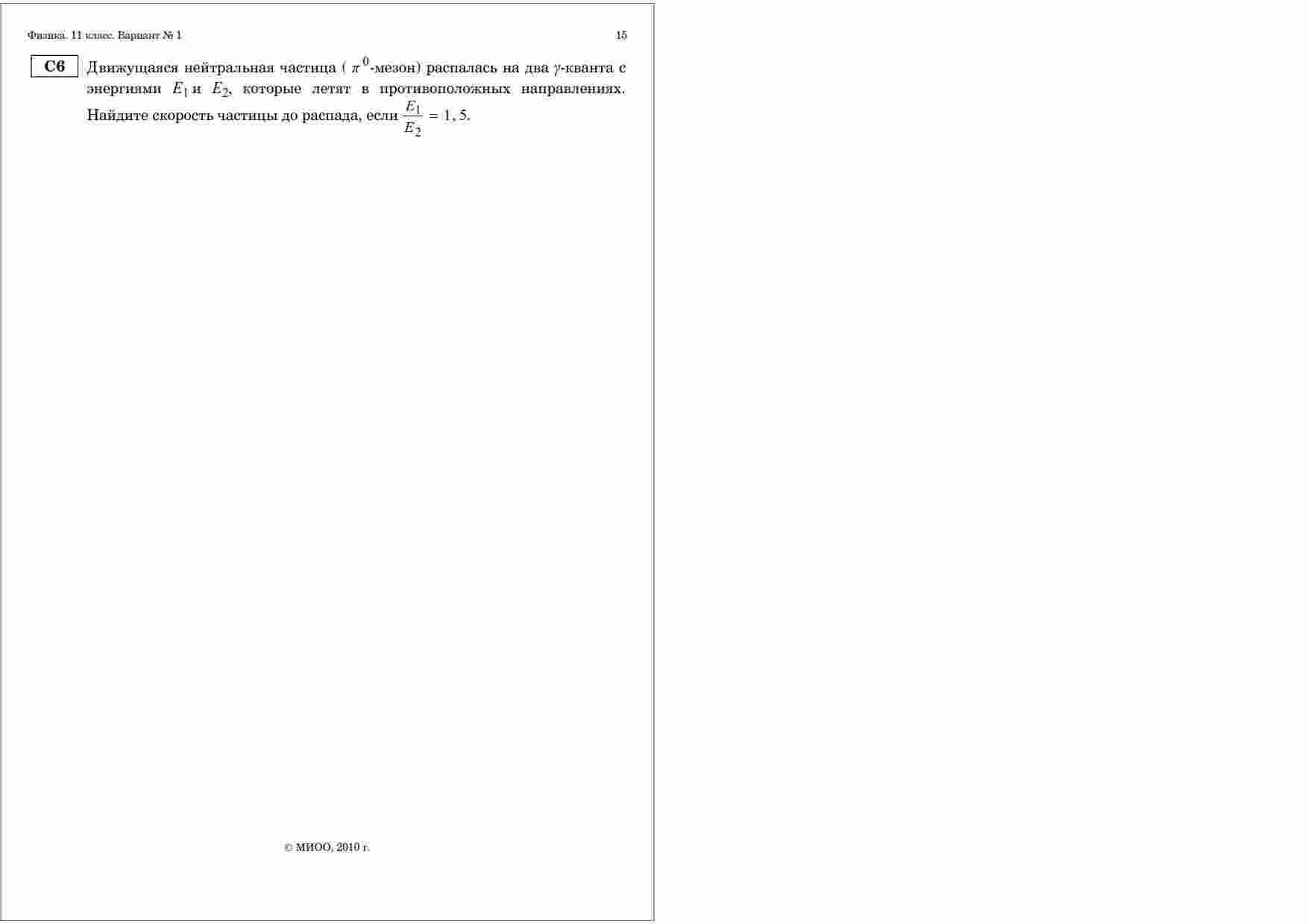 Физика. 11 класс. Вариант № 1 15

C6 Движущаяся нейтральная частица ( $\pi^0$-мезон) распалась на два $\gamma$-кванта с энергиями $E_1$ и $E_2$, которые летят в противоположных направлениях. Найдите скорость частицы до распада, если $\frac{E_1}{E_2} = 1,5$.

© МИОО, 2010 г.